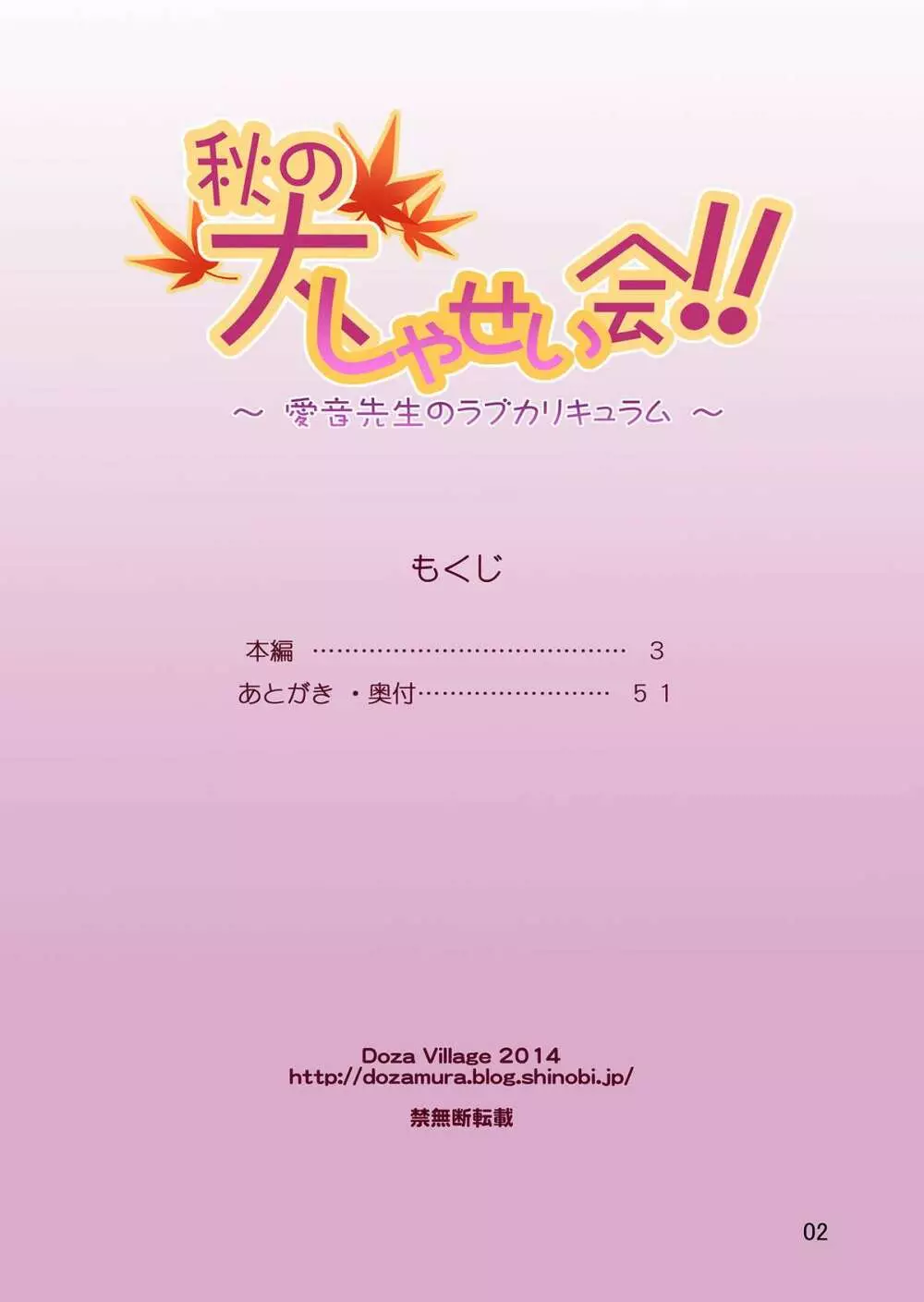 秋の大しゃせい会!!

～ 愛音先生のラブカリキュラム ～

もくじ

本編 …………………………………… 3
あとがき ・奥付…………………… 51

Doza Village 2014
http://dozamura.blog.shinobi.jp/

禁無断転載

02